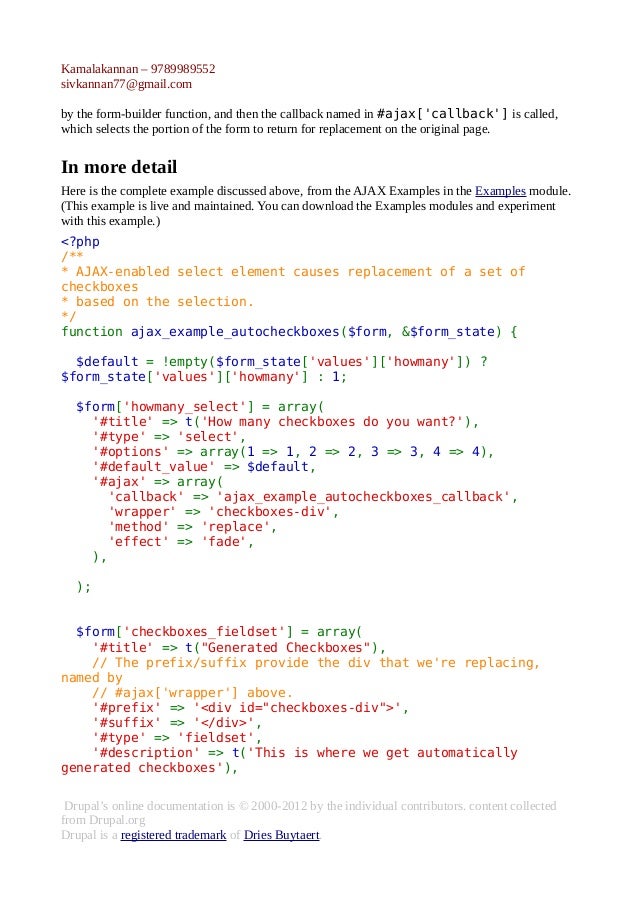 Kamalakannan – 9789989552
sivkannan77@gmail.com

by the form-builder function, and then the callback named in #ajax['callback'] is called, which selects the portion of the form to return for replacement on the original page.

In more detail

Here is the complete example discussed above, from the AJAX Examples in the Examples module. (This example is live and maintained. You can download the Examples modules and experiment with this example.)

<?php
/**
* AJAX-enabled select element causes replacement of a set of checkboxes
* based on the selection.
*/
function ajax_example_autocheckboxes($form, &$form_state) {

  $default = !empty($form_state['values']['howmany']) ? $form_state['values']['howmany'] : 1;

  $form['howmany_select'] = array(
    '#title' => t('How many checkboxes do you want?'),
    '#type' => 'select',
    '#options' => array(1 => 1, 2 => 2, 3 => 3, 4 => 4),
    '#default_value' => $default,
    '#ajax' => array(
      'callback' => 'ajax_example_autocheckboxes_callback',
      'wrapper' => 'checkboxes-div',
      'method' => 'replace',
      'effect' => 'fade',
    ),

  );


  $form['checkboxes_fieldset'] = array(
    '#title' => t("Generated Checkboxes"),
    // The prefix/suffix provide the div that we're replacing, named by
    // #ajax['wrapper'] above.
    '#prefix' => '<div id="checkboxes-div">',
    '#suffix' => '</div>',
    '#type' => 'fieldset',
    '#description' => t('This is where we get automatically generated checkboxes'),

Drupal's online documentation is © 2000-2012 by the individual contributors. content collected from Drupal.org
Drupal is a registered trademark of Dries Buytaert